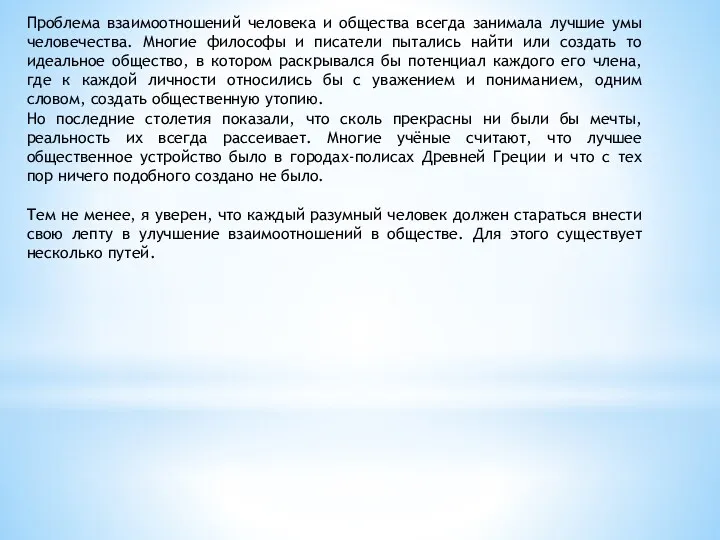 Проблема взаимоотношений человека и общества всегда занимала лучшие умы человечества. Многие философы и писатели пытались найти или создать то идеальное общество, в котором раскрывался бы потенциал каждого его члена, где к каждой личности относились бы с уважением и пониманием, одним словом, создать общественную утопию.
Но последние столетия показали, что сколь прекрасны ни были бы мечты, реальность их всегда рассеивает. Многие учёные считают, что лучшее общественное устройство было в городах-полисах Древней Греции и что с тех пор ничего подобного создано не было.

Тем не менее, я уверен, что каждый разумный человек должен стараться внести свою лепту в улучшение взаимоотношений в обществе. Для этого существует несколько путей.